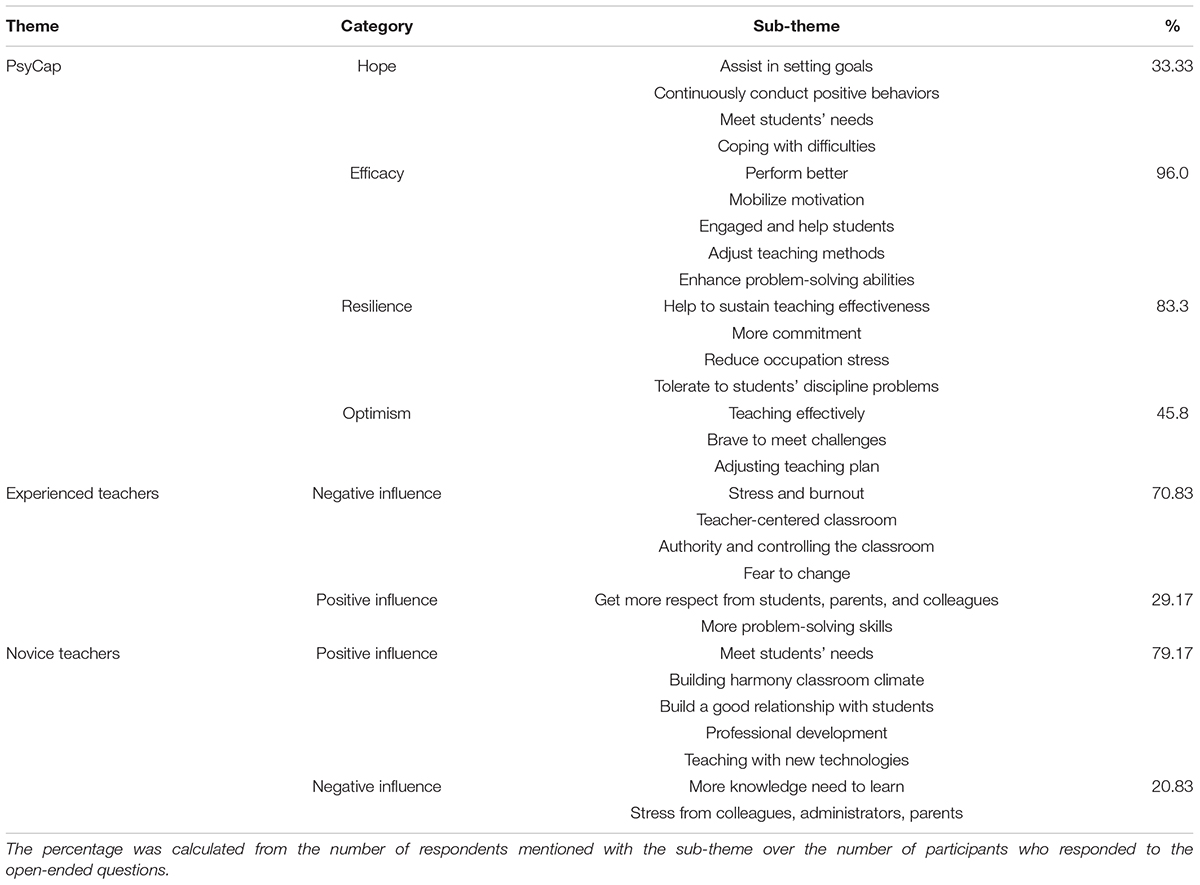 | Theme | Category | Sub-theme | % |
|---|---|---|---|
| PsyCap | Hope | Assist in setting goals | 33.33 |
| | | Continuously conduct positive behaviors | |
| | | Meet students' needs | |
| | | Coping with difficulties | |
| | Efficacy | Perform better | 96.0 |
| | | Mobilize motivation | |
| | | Engaged and help students | |
| | | Adjust teaching methods | |
| | | Enhance problem-solving abilities | |
| | Resilience | Help to sustain teaching effectiveness | 83.3 |
| | | More commitment | |
| | | Reduce occupation stress | |
| | | Tolerate to students' discipline problems | |
| | Optimism | Teaching effectively | 45.8 |
| | | Brave to meet challenges | |
| | | Adjusting teaching plan | |
| Experienced teachers | Negative influence | Stress and burnout | 70.83 |
| | | Teacher-centered classroom | |
| | | Authority and controlling the classroom | |
| | | Fear to change | |
| | Positive influence | Get more respect from students, parents, and colleagues | 29.17 |
| | | More problem-solving skills | |
| Novice teachers | Positive influence | Meet students' needs | 79.17 |
| | | Building harmony classroom climate | |
| | | Build a good relationship with students | |
| | | Professional development | |
| | | Teaching with new technologies | |
| | Negative influence | More knowledge need to learn | 20.83 |
| | | Stress from colleagues, administrators, parents | |

The percentage was calculated from the number of respondents mentioned with the sub-theme over the number of participants who responded to the open-ended questions.